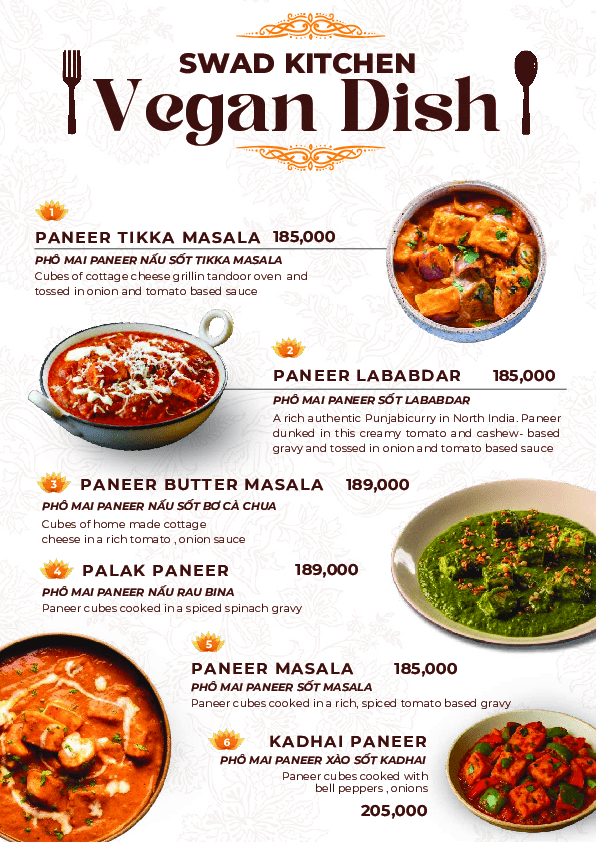 SWAD KITCHEN
Vegan Dish

1
PANEER TIKKA MASALA 185,000
PHÔ MAI PANEER NẤU SỐT TIKKA MASALA
Cubes of cottage cheese grillin tandoor oven and tossed in onion and tomato based sauce

2
PANEER LABABDAR 185,000
PHÔ MAI PANEER SỐT LABABDAR
A rich authentic Punjabicurry in North India. Paneer dunked in this creamy tomato and cashew- based gravy and tossed in onion and tomato based sauce

3
PANEER BUTTER MASALA 189,000
PHÔ MAI PANEER NẤU SỐT BƠ CÀ CHUA
Cubes of home made cottage cheese in a rich tomato , onion sauce

4
PALAK PANEER 189,000
PHÔ MAI PANEER NẤU RAU BINA
Paneer cubes cooked in a spiced spinach gravy

5
PANEER MASALA 185,000
PHÔ MAI PANEER SỐT MASALA
Paneer cubes cooked in a rich, spiced tomato based gravy

6
KADHAI PANEER
PHÔ MAI PANEER XÀO SỐT KADHAI
Paneer cubes cooked with bell peppers , onions
205,000